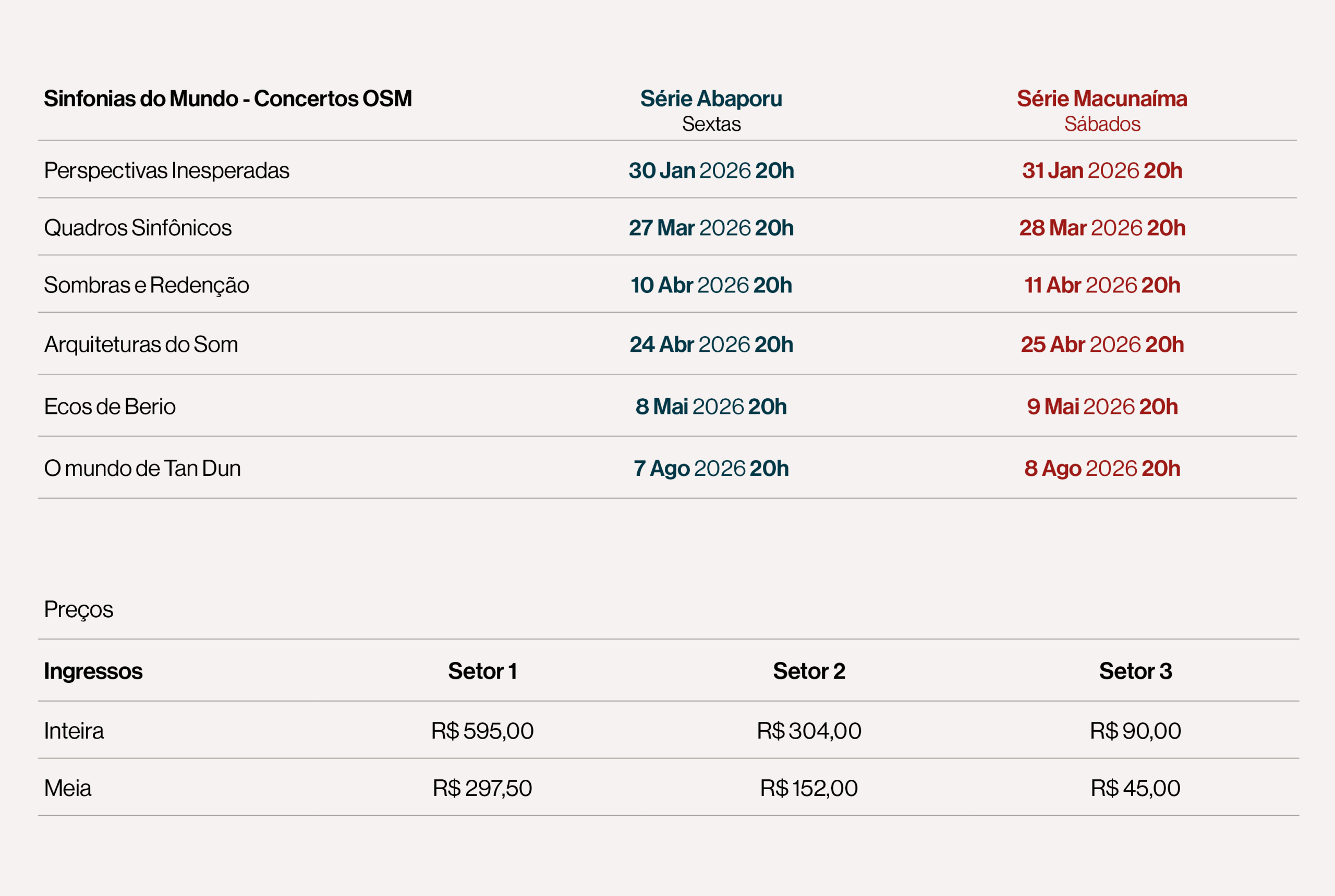 | Sinfonias do Mundo - Concertos OSM | Série Abaporu Sextas | Série Macunaíma Sábados |
|---|---|---|
| Perspectivas Inesperadas | 30 Jan 2026 20h | 31 Jan 2026 20h |
| Quadros Sinfônicos | 27 Mar 2026 20h | 28 Mar 2026 20h |
| Sombras e Redenção | 10 Abr 2026 20h | 11 Abr 2026 20h |
| Arquiteturas do Som | 24 Abr 2026 20h | 25 Abr 2026 20h |
| Ecos de Berio | 8 Mai 2026 20h | 9 Mai 2026 20h |
| O mundo de Tan Dun | 7 Ago 2026 20h | 8 Ago 2026 20h |

Preços

| Ingressos | Setor 1 | Setor 2 | Setor 3 |
|---|---|---|---|
| Inteira | R$ 595,00 | R$ 304,00 | R$ 90,00 |
| Meia | R$ 297,50 | R$ 152,00 | R$ 45,00 |